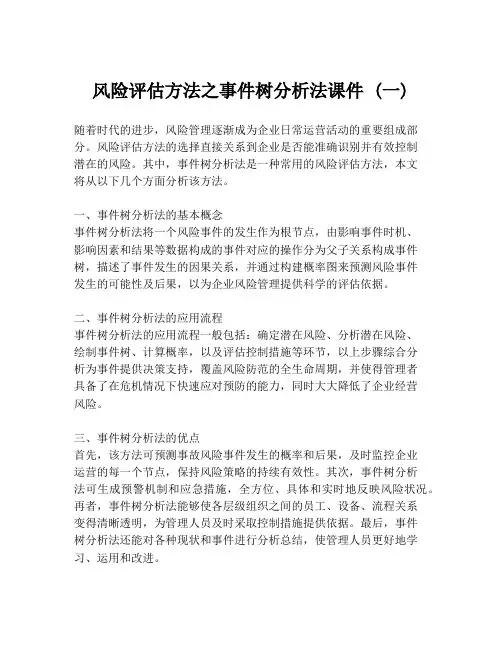 风险评估方法之事件树分析法课件（一）

随着时代的进步，风险管理逐渐成为企业日常运营活动的重要组成部分。风险评估方法的选择直接关系到企业是否能准确识别并有效控制潜在的风险。其中，事件树分析法是一种常用的风险评估方法，本文将从以下几个方面分析该方法。

一、事件树分析法的基本概念
事件树分析法将一个风险事件的发生作为根节点，由影响事件时机、影响因素和结果等数据构成的事件对应的操作分为父子关系构成事件树，描述了事件发生的因果关系，并通过构建概率图来预测风险事件发生的可能性及后果，以为企业风险管理提供科学的评估依据。

二、事件树分析法的应用流程
事件树分析法的应用流程一般包括：确定潜在风险、分析潜在风险、绘制事件树、计算概率，以及评估控制措施等环节，以上步骤综合分析为事件提供决策支持，覆盖风险防范的全生命周期，并使得管理者具备了在危机情况下快速应对预防的能力，同时大大降低了企业经营风险。

三、事件树分析法的优点
首先，该方法可预测事故风险事件发生的概率和后果，及时监控企业运营的每一个节点，保持风险策略的持续有效性。其次，事件树分析法可生成预警机制和应急措施，全方位、具体和实时地反映风险状况。再者，事件树分析法能够使各层级组织之间的员工、设备、流程关系变得清晰透明，为管理人员及时采取控制措施提供依据。最后，事件树分析法还能对各种现状和事件进行分析总结，使管理人员更好地学习、运用和改进。